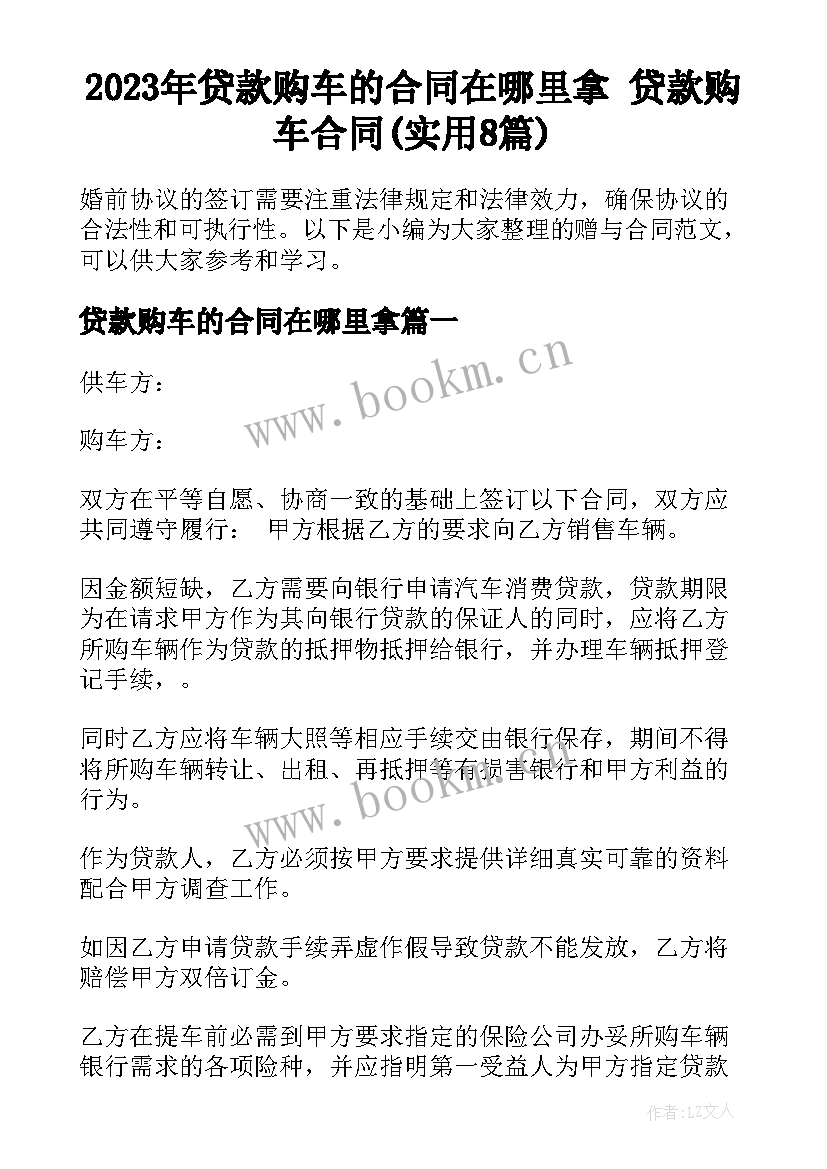 2023年贷款购车的合同在哪里拿 贷款购车合同(实用8篇)

婚前协议的签订需要注重法律规定和法律效力，确保协议的合法性和可执行性。以下是小编为大家整理的赠与合同范文，可以供大家参考和学习。

贷款购车的合同在哪里拿篇一

www.bookm.cn

供车方：

购车方：

双方在平等自愿、协商一致的基础上签订以下合同，双方应共同遵守履行： 甲方根据乙方的要求向乙方销售车辆。

因金额短缺，乙方需要向银行申请汽车消费贷款，贷款期限为在请求甲方作为其向银行贷款的保证人的同时，应将乙方所购车辆作为贷款的抵押物抵押给银行，并办理车辆抵押登记手续，。

同时乙方应将车辆大照等相应手续交由银行保存，期间不得将所购车辆转让、出租、再抵押等有损害银行和甲方利益的行为。

www.bookm.cn

作为贷款人，乙方必须按甲方要求提供详细真实可靠的资料配合甲方调查工作。

如因乙方申请贷款手续弄虚作假导致贷款不能发放，乙方将赔偿甲方双倍订金。

乙方在提车前必需到甲方要求指定的保险公司办妥所购车辆银行需求的各项险种，并应指明第一受益人为甲方指定贷款

作者：LZ文人